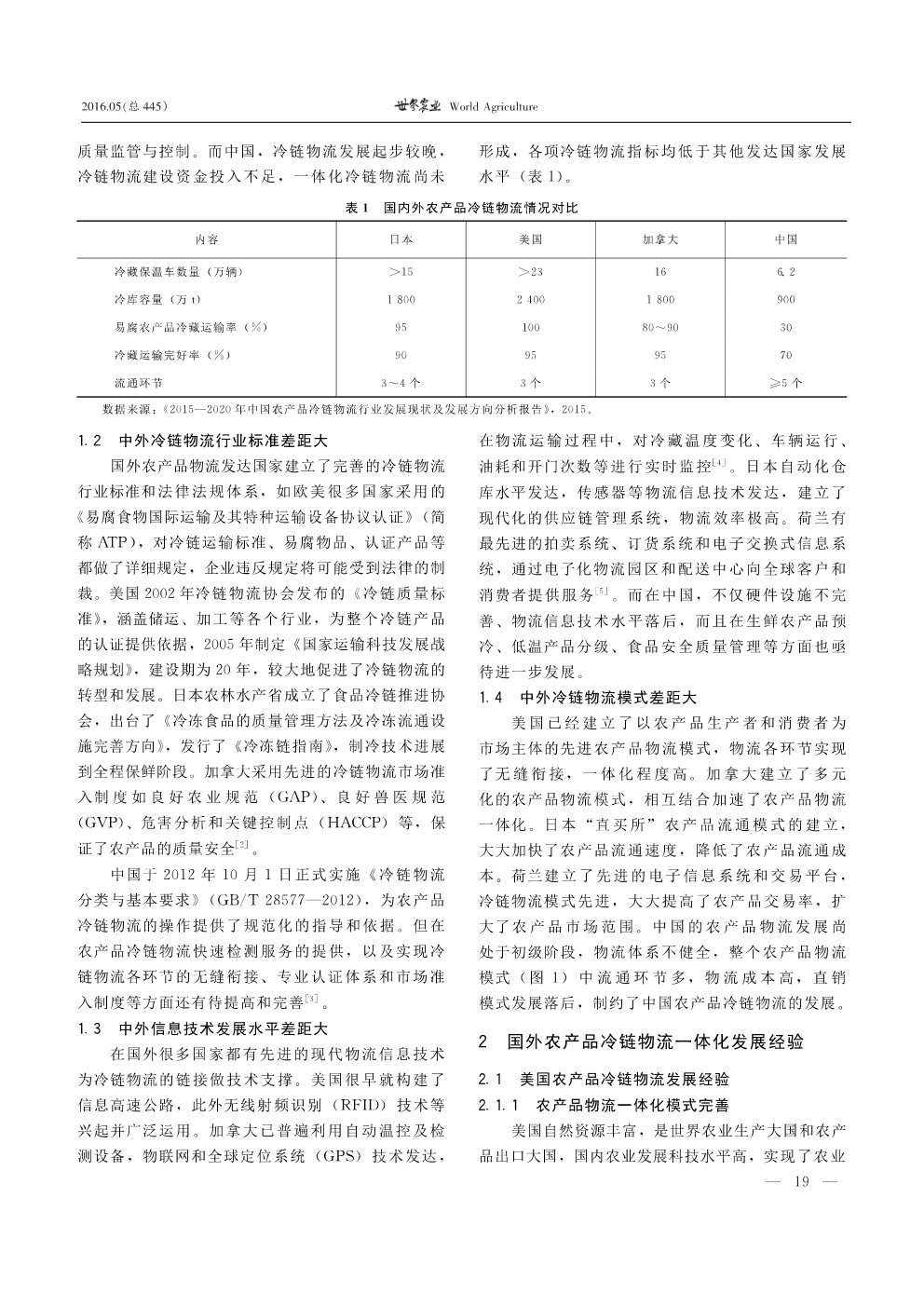 2016.05(总 445)　　世界农业 World Agriculture

质量监管与控制。而中国，冷链物流发展起步较晚，冷链物流建设资金投入不足，一体化冷链物流尚未形成，各项冷链物流指标均低于其他发达国家发展水平（表 1）。

表 1　国内外农产品冷链物流情况对比

| 内容 | 日本 | 美国 | 加拿大 | 中国 |
|---|---|---|---|---|
| 冷藏保温车数量（万辆） | >15 | >23 | 16 | 6.2 |
| 冷库容量（万 t） | 1 800 | 2 400 | 1 800 | 900 |
| 易腐农产品冷藏运输率（%） | 95 | 100 | 80～90 | 30 |
| 冷藏运输完好率（%） | 90 | 95 | 95 | 70 |
| 流通环节 | 3～4 个 | 3 个 | 3 个 | ≥5 个 |

数据来源：《2015—2020 年中国农产品冷链物流行业发展现状及发展方向分析报告》，2015。

1.2　中外冷链物流行业标准差距大

国外农产品物流发达国家建立了完善的冷链物流行业标准和法律法规体系，如欧美很多国家采用的《易腐食物国际运输及其特种运输设备协议认证》（简称 ATP），对冷链运输标准、易腐物品、认证产品等都做了详细规定，企业违反规定将可能受到法律的制裁。美国 2002 年冷链物流协会发布的《冷链质量标准》，涵盖储运、加工等各个行业，为整个冷链产品的认证提供依据，2005 年制定《国家运输科技发展战略规划》，建设期为 20 年，较大地促进了冷链物流的转型和发展。日本农林水产省成立了食品冷链推进协会，出台了《冷冻食品的质量管理方法及冷冻流通设施完善方向》，发行了《冷冻链指南》，制冷技术进展到全程保鲜阶段。加拿大采用先进的冷链物流市场准入制度如良好农业规范（GAP）、良好兽医规范（GVP）、危害分析和关键控制点（HACCP）等，保证了农产品的质量安全$^{[2]}$。

中国于 2012 年 10 月 1 日正式实施《冷链物流分类与基本要求》（GB/T 28577—2012），为农产品冷链物流的操作提供了规范化的指导和依据。但在农产品冷链物流快速检测服务的提供，以及实现冷链物流各环节的无缝衔接、专业认证体系和市场准入制度等方面还有待提高和完善$^{[3]}$。

1.3　中外信息技术发展水平差距大

在国外很多国家都有先进的现代物流信息技术为冷链物流的链接做技术支撑。美国很早就构建了信息高速公路，此外无线射频识别（RFID）技术等兴起并广泛运用。加拿大已普遍利用自动温控及检测设备，物联网和全球定位系统（GPS）技术发达，在物流运输过程中，对冷藏温度变化、车辆运行、油耗和开门次数等进行实时监控$^{[4]}$。日本自动化仓库水平发达，传感器等物流信息技术发达，建立了现代化的供应链管理系统，物流效率极高。荷兰有最先进的拍卖系统、订货系统和电子交换式信息系统，通过电子化物流园区和配送中心向全球客户和消费者提供服务$^{[5]}$。而在中国，不仅硬件设施不完善、物流信息技术水平落后，而且在生鲜农产品预冷、低温产品分级、食品安全质量管理等方面也亟待进一步发展。

1.4　中外冷链物流模式差距大

美国已经建立了以农产品生产者和消费者为市场主体的先进农产品物流模式，物流各环节实现了无缝衔接，一体化程度高。加拿大建立了多元化的农产品物流模式，相互结合加速了农产品物流一体化。日本“直买所”农产品流通模式的建立，大大加快了农产品流通速度，降低了农产品流通成本。荷兰建立了先进的电子信息系统和交易平台，冷链物流模式先进，大大提高了农产品交易率，扩大了农产品市场范围。中国的农产品物流发展尚处于初级阶段，物流体系不健全，整个农产品物流模式（图 1）中流通环节多，物流成本高，直销模式发展落后，制约了中国农产品冷链物流的发展。

2　国外农产品冷链物流一体化发展经验

2.1　美国农产品冷链物流发展经验

2.1.1　农产品物流一体化模式完善

美国自然资源丰富，是世界农业生产大国和农产品出口大国，国内农业发展科技水平高，实现了农业

— 19 —